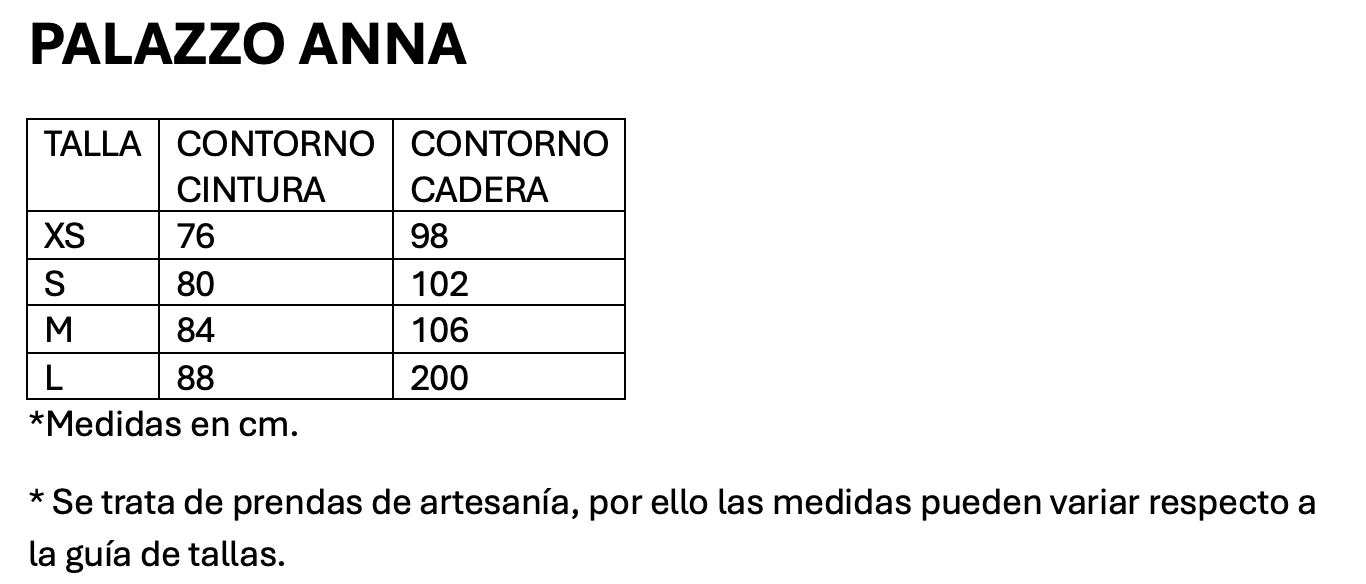 PALAZZO ANNA

| TALLA | CONTORNO CINTURA | CONTORNO CADERA |
|---|---|---|
| XS | 76 | 98 |
| S | 80 | 102 |
| M | 84 | 106 |
| L | 88 | 200 |

*Medidas en cm.

* Se trata de prendas de artesanía, por ello las medidas pueden variar respecto a la guía de tallas.